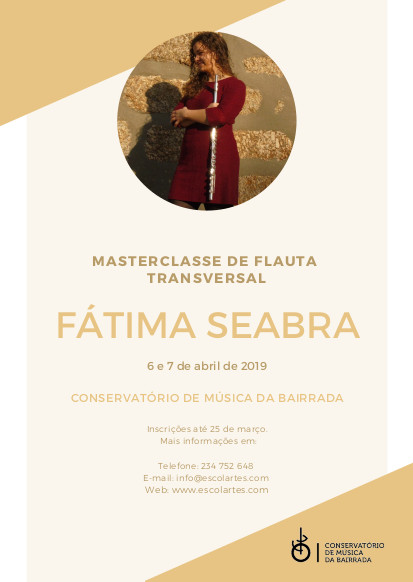 MASTERCLASSE DE FLAUTA
TRANSVERSAL

FÁTIMA SEABRA

6 e 7 de abril de 2019

CONSERVATÓRIO DE MÚSICA DA BAIRRADA

Inscrições até 25 de março.
Mais informações em:

Telefone: 234 752 648
E-mail: info@escolartes.com
Web: www.escolartes.com

CONSERVATÓRIO
DE MÚSICA
DA BAIRRADA